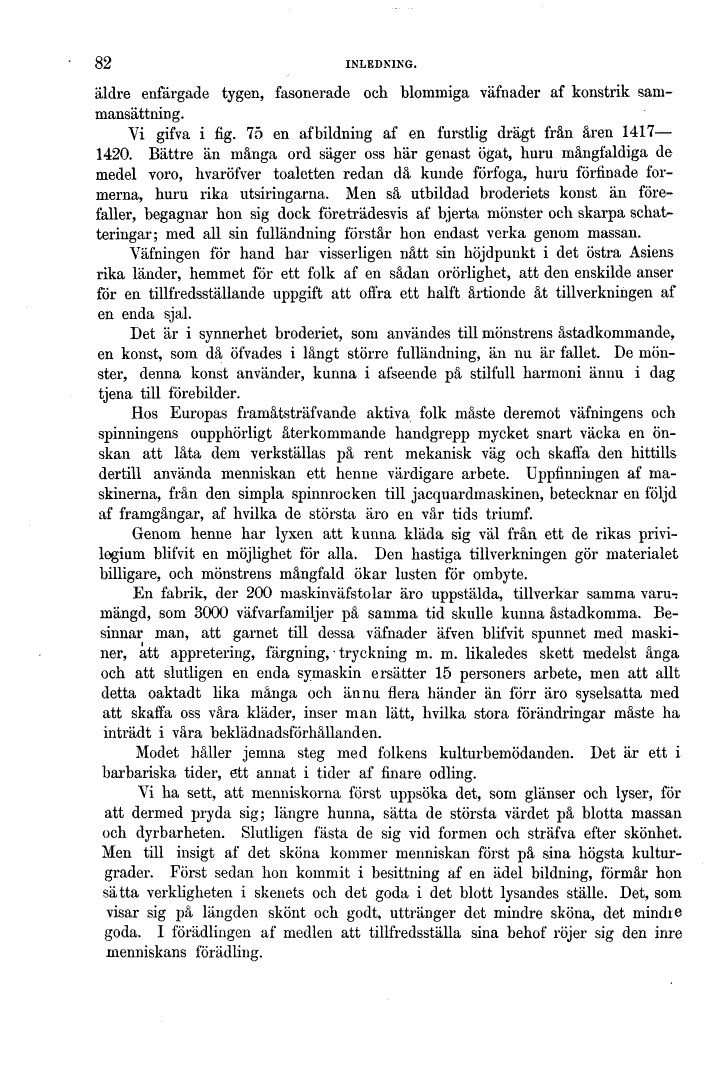 82 INLEDNING.

äldre enfärgade tygen, fasonerade och blommiga väfnader af konstrik sammansättning.

Vi gifva i fig. 75 en afbildning af en furstlig drägt från åren 1417—1420. Bättre än många ord säger oss här genast ögat, huru mångfaldiga de medel voro, hvaröfver toaletten redan då kunde förfoga, huru förfinade formerna, huru rika utsiringarna. Men så utbildad broderiets konst än förefaller, begagnar hon sig dock företrädesvis af bjerta mönster och skarpa schatteringar; med all sin fulländning förstår hon endast verka genom massan.

Väfningen för hand har visserligen nått sin höjdpunkt i det östra Asiens rika länder, hemmet för ett folk af en sådan orörlighet, att den enskilde anser för en tillfredsställande uppgift att offra ett halft årtionde åt tillverkningen af en enda sjal.

Det är i synnerhet broderiet, som användes till mönstrens åstadkommande, en konst, som då öfvades i långt större fulländning, än nu är fallet. De mönster, denna konst använder, kunna i afseende på stilfull harmoni ännu i dag tjena till förebilder.

Hos Europas framåtsträfvande aktiva folk måste deremot väfningens och spinningens oupphörligt återkommande handgrepp mycket snart väcka en önskan att låta dem verkställas på rent mekanisk väg och skaffa den hittills dertill använda menniskan ett henne värdigare arbete. Uppfinningen af maskinerna, från den simpla spinnrocken till jacquardmaskinen, betecknar en följd af framgångar, af hvilka de största äro en vår tids triumf.

Genom henne har lyxen att kunna kläda sig väl från ett de rikas privilegium blifvit en möjlighet för alla. Den hastiga tillverkningen gör materialet billigare, och mönstrens mångfald ökar lusten för ombyte.

En fabrik, der 200 maskinväfstolar äro uppstälda, tillverkar samma varumängd, som 3000 väfvarfamiljer på samma tid skulle kunna åstadkomma. Besinnar man, att garnet till dessa väfnader äfven blifvit spunnet med maskiner, att appretering, färgning, tryckning m. m. likaledes skett medelst ånga och att slutligen en enda symaskin ersätter 15 personers arbete, men att allt detta oaktadt lika många och ännu flera händer än förr äro syselsatta med att skaffa oss våra kläder, inser man lätt, hvilka stora förändringar måste ha inträdt i våra beklädnadsförhållanden.

Modet håller jemna steg med folkens kulturbemödanden. Det är ett i barbariska tider, ett annat i tider af finare odling.

Vi ha sett, att menniskorna först uppsöka det, som glänser och lyser, för att dermed pryda sig; längre hunna, sätta de största värdet på blotta massan och dyrbarheten. Slutligen fästa de sig vid formen och sträfva efter skönhet. Men till insigt af det sköna kommer menniskan först på sina högsta kulturgrader. Först sedan hon kommit i besittning af en ädel bildning, förmår hon sätta verkligheten i skenets och det goda i det blott lysandes ställe. Det, som visar sig på längden skönt och godt, uttränger det mindre sköna, det mindre goda. I förädlingen af medlen att tillfredsställa sina behof röjer sig den inre menniskans förädling.